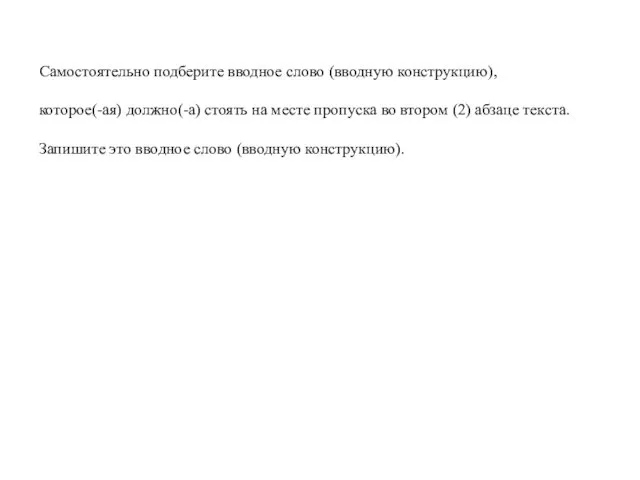 Самостоятельно подберите вводное слово (вводную конструкцию),

которое(-ая) должно(-а) стоять на месте пропуска во втором (2) абзаце текста.

Запишите это вводное слово (вводную конструкцию).